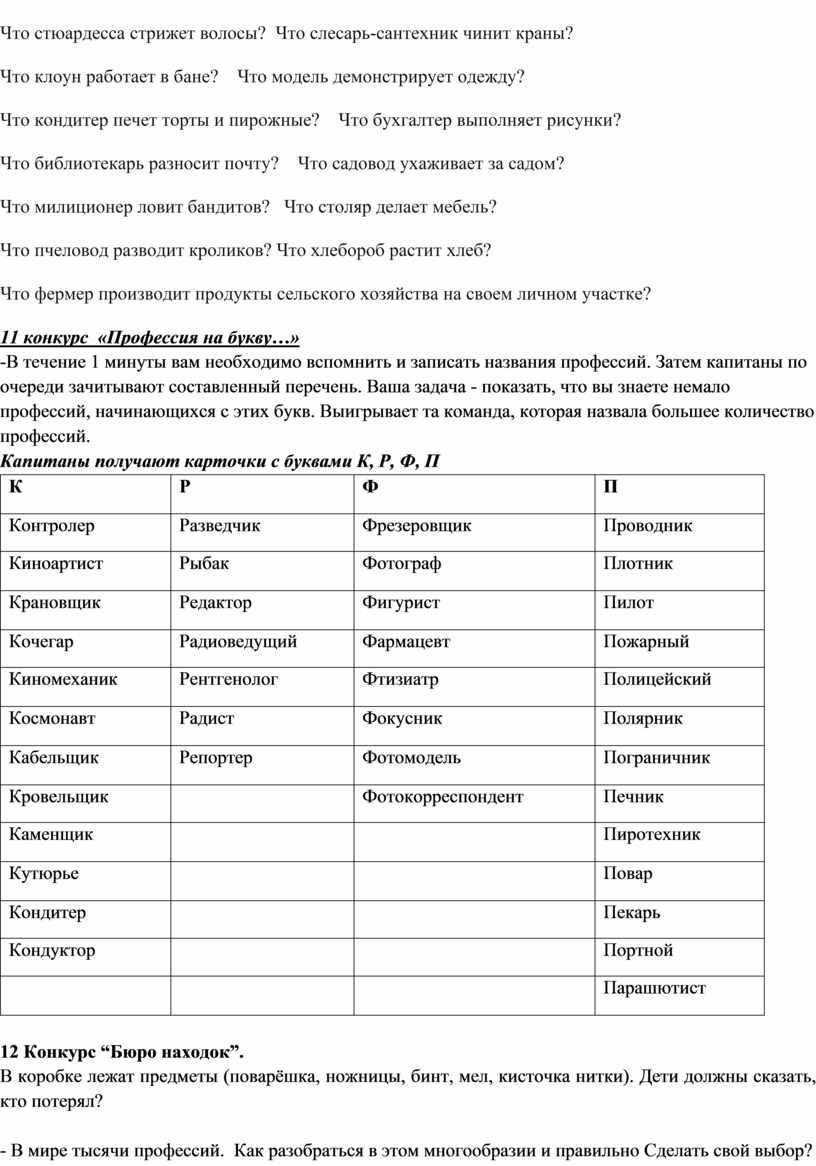 Что стюардесса стрижет волосы? Что слесарь-сантехник чинит краны?

Что клоун работает в бане? Что модель демонстрирует одежду?

Что кондитер печет торты и пирожные? Что бухгалтер выполняет рисунки?

Что библиотекарь разносит почту? Что садовод ухаживает за садом?

Что милиционер ловит бандитов? Что столяр делает мебель?

Что пчеловод разводит кроликов? Что хлебороб растит хлеб?

Что фермер производит продукты сельского хозяйства на своем личном участке?

11 конкурс «Профессия на букву…»
-В течение 1 минуты вам необходимо вспомнить и записать названия профессий. Затем капитаны по очереди зачитывают составленный перечень. Ваша задача - показать, что вы знаете немало профессий, начинающихся с этих букв. Выигрывает та команда, которая назвала большее количество профессий.
Капитаны получают карточки с буквами К, Р, Ф, П

| К | Р | Ф | П |
|---|---|---|---|
| Контролер | Разведчик | Фрезеровщик | Проводник |
| Киноартист | Рыбак | Фотограф | Плотник |
| Крановщик | Редактор | Фигурист | Пилот |
| Кочегар | Радиоведущий | Фармацевт | Пожарный |
| Киномеханик | Рентгенолог | Фтизиатр | Полицейский |
| Космонавт | Радист | Фокусник | Полярник |
| Кабельщик | Репортер | Фотомодель | Пограничник |
| Кровельщик | | Фотокорреспондент | Печник |
| Каменщик | | | Пиротехник |
| Кутюрье | | | Повар |
| Кондитер | | | Пекарь |
| Кондуктор | | | Портной |
| | | | Парашютист |

12 Конкурс “Бюро находок”.
В коробке лежат предметы (поварёшка, ножницы, бинт, мел, кисточка нитки). Дети должны сказать, кто потерял?

- В мире тысячи профессий. Как разобраться в этом многообразии и правильно Сделать свой выбор?